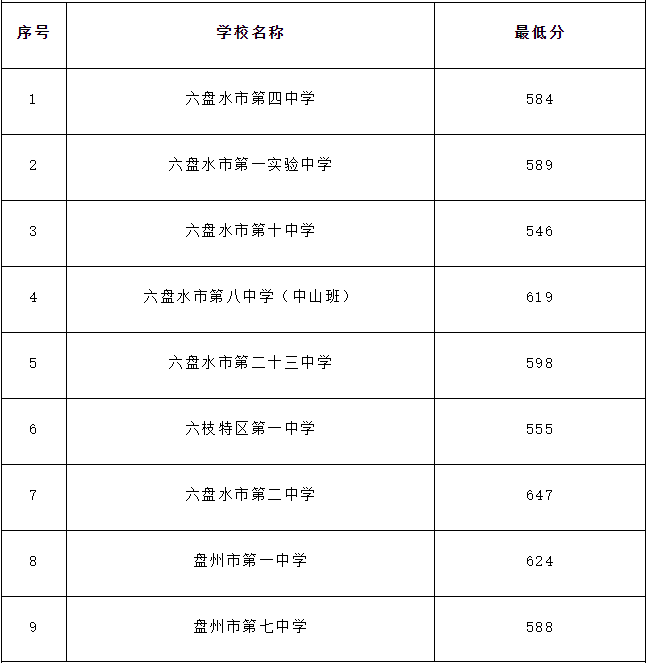 | 序号 | 学校名称 | 最低分 |
|---|---|---|
| 1 | 六盘水市第四中学 | 584 |
| 2 | 六盘水市第一实验中学 | 589 |
| 3 | 六盘水市第十中学 | 546 |
| 4 | 六盘水市第八中学（中山班） | 619 |
| 5 | 六盘水市第二十三中学 | 598 |
| 6 | 六枝特区第一中学 | 555 |
| 7 | 六盘水市第二中学 | 647 |
| 8 | 盘州市第一中学 | 624 |
| 9 | 盘州市第七中学 | 588 |